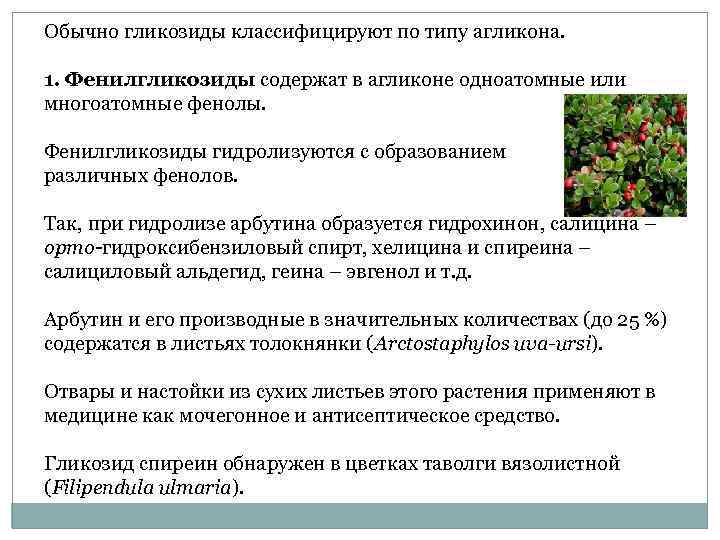 Обычно гликозиды классифицируют по типу агликона.

1. Фенилгликозиды содержат в агликоне одноатомные или многоатомные фенолы.

Фенилгликозиды гидролизуются с образованием различных фенолов.

Так, при гидролизе арбутина образуется гидрохинон, салицина – орто-гидроксибензиловый спирт, хелицина и спиреина – салициловый альдегид, геина – эвгенол и т.д.

Арбутин и его производные в значительных количествах (до 25 %) содержатся в листьях толокнянки (Arctostaphylos uva-ursi).

Отвары и настойки из сухих листьев этого растения применяют в медицине как мочегонное и антисептическое средство.

Гликозид спиреин обнаружен в цветках таволги вязолистной (Filipendula ulmaria).